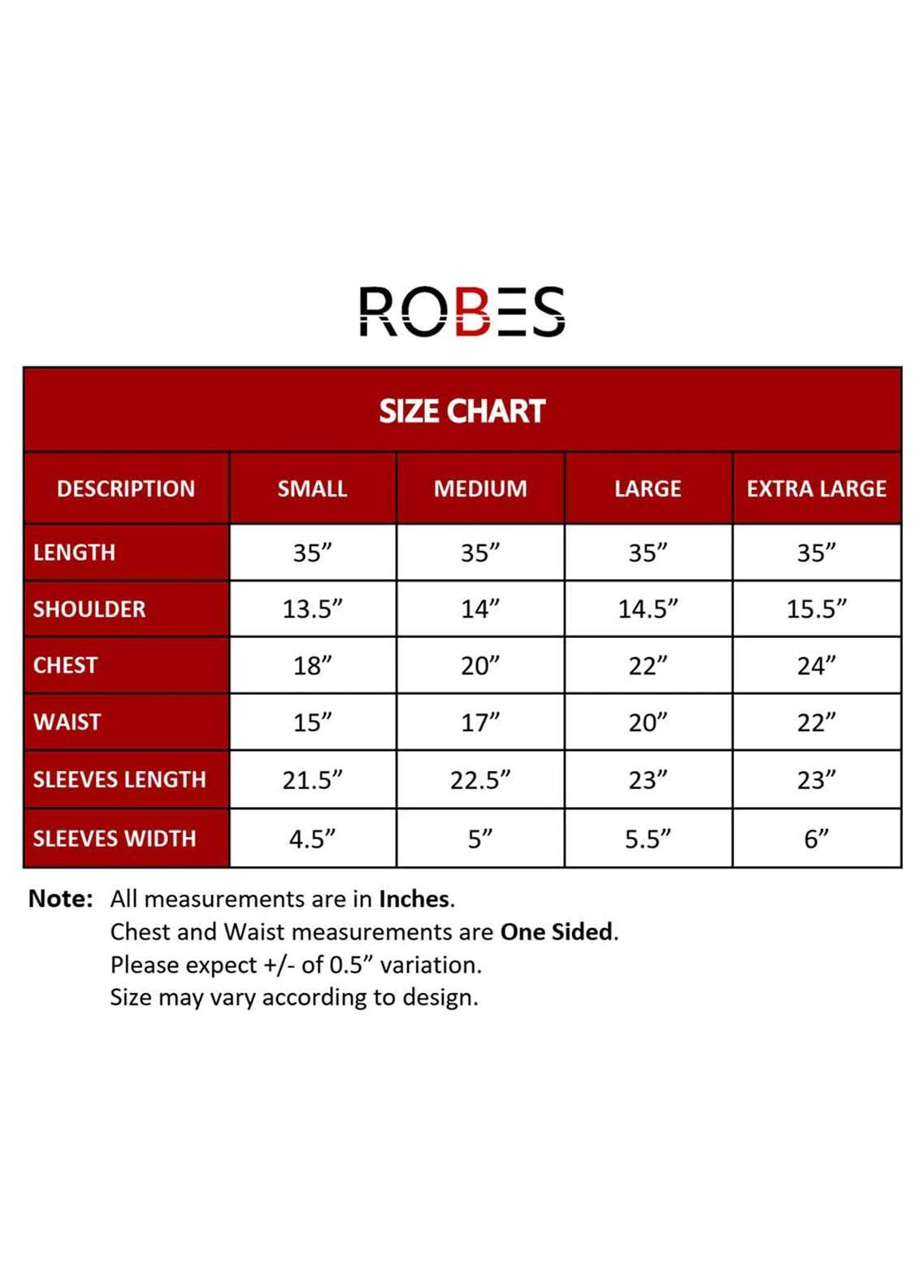 ROBES

SIZE CHART

| DESCRIPTION | SMALL | MEDIUM | LARGE | EXTRA LARGE |
|---|---|---|---|---|
| LENGTH | 35” | 35” | 35” | 35” |
| SHOULDER | 13.5” | 14” | 14.5” | 15.5” |
| CHEST | 18” | 20” | 22” | 24” |
| WAIST | 15” | 17” | 20” | 22” |
| SLEEVES LENGTH | 21.5” | 22.5” | 23” | 23” |
| SLEEVES WIDTH | 4.5” | 5” | 5.5” | 6” |

Note: All measurements are in Inches.
Chest and Waist measurements are One Sided.
Please expect +/- of 0.5” variation.
Size may vary according to design.